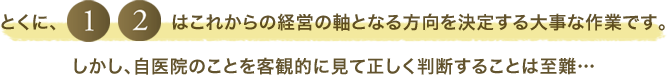 とくに、1 2 はこれからの経営の軸となる方向を決定する大事な作業です。

しかし、自医院のことを客観的に見て正しく判断することは至難…